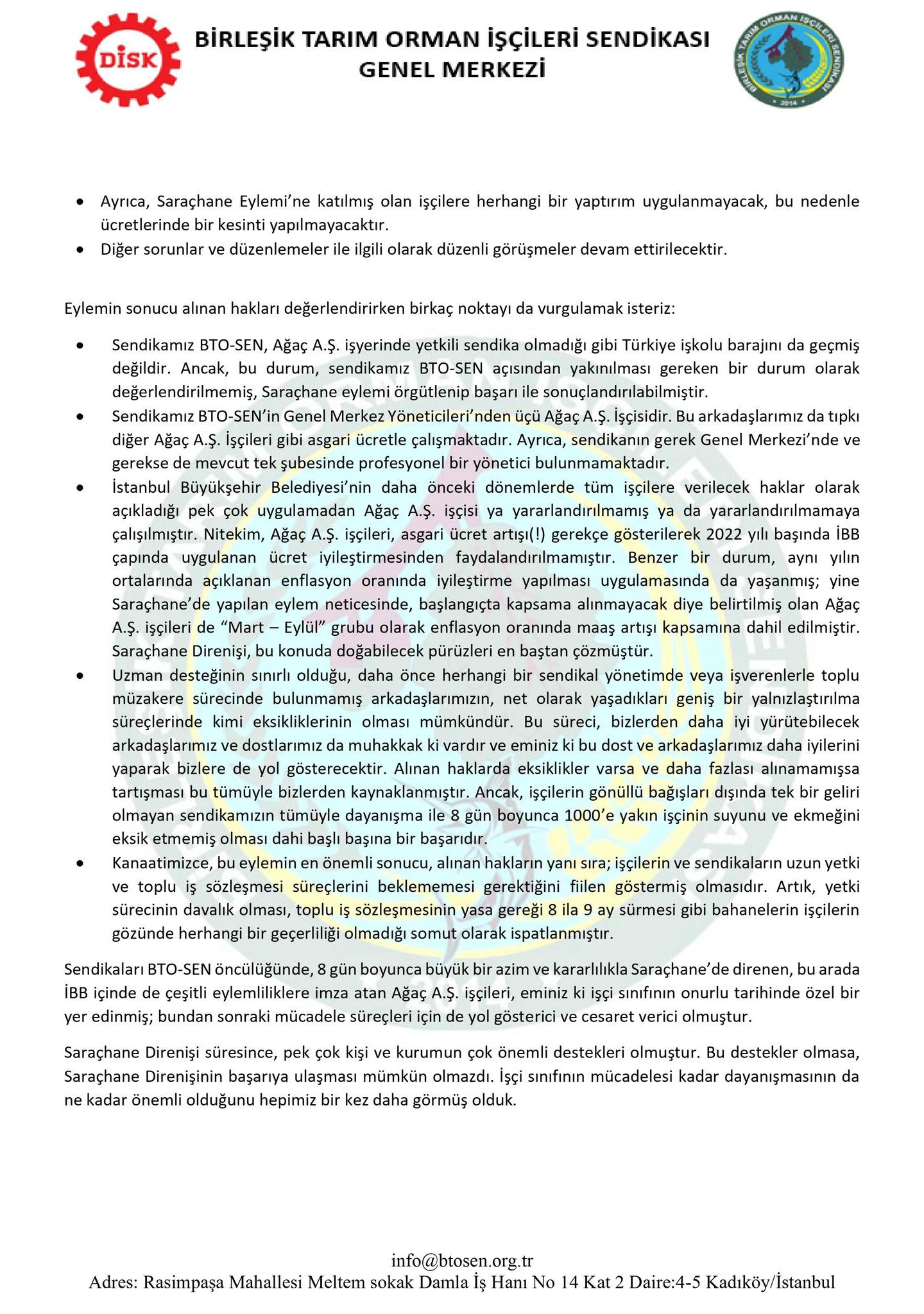 DİSK

BİRLEŞİK TARIM ORMAN İŞÇİLERİ SENDİKASI
GENEL MERKEZİ

BİRLEŞİK TARIM ORMAN İŞÇİLERİ SENDİKASI
2014

• Ayrıca, Saraçhane Eylemi'ne katılmış olan işçilere herhangi bir yaptırım uygulanmayacak, bu nedenle ücretlerinde bir kesinti yapılmayacaktır.
• Diğer sorunlar ve düzenlemeler ile ilgili olarak düzenli görüşmeler devam ettirilecektir.

Eylemin sonucu alınan hakları değerlendirirken birkaç noktayı da vurgulamak isteriz:

• Sendikamız BTO-SEN, Ağaç A.Ş. işyerinde yetkili sendika olmadığı gibi Türkiye işkolu barajını da geçmiş değildir. Ancak, bu durum, sendikamız BTO-SEN açısından yakınılması gereken bir durum olarak değerlendirilmemiş, Saraçhane eylemi örgütlenip başarı ile sonuçlandırılabilmiştir.
• Sendikamız BTO-SEN'in Genel Merkez Yöneticileri'nden üçü Ağaç A.Ş. İşçisidir. Bu arkadaşlarımız da tıpkı diğer Ağaç A.Ş. İşçileri gibi asgari ücretle çalışmaktadır. Ayrıca, sendikanın gerek Genel Merkezi'nde ve gerekse de mevcut tek şubesinde profesyonel bir yönetici bulunmamaktadır.
• İstanbul Büyükşehir Belediyesi'nin daha önceki dönemlerde tüm işçilere verilecek haklar olarak açıkladığı pek çok uygulamadan Ağaç A.Ş. işçisi ya yararlandırılmamış ya da yararlandırılmamaya çalışılmıştır. Nitekim, Ağaç A.Ş. işçileri, asgari ücret artışı(!) gerekçe gösterilerek 2022 yılı başında İBB çapında uygulanan ücret iyileştirmesinden faydalandırılmamıştır. Benzer bir durum, aynı yılın ortalarında açıklanan enflasyon oranında iyileştirme yapılması uygulamasında da yaşanmış; yine Saraçhane'de yapılan eylem neticesinde, başlangıçta kapsama alınmayacak diye belirtilmiş olan Ağaç A.Ş. işçileri de "Mart – Eylül" grubu olarak enflasyon oranında maaş artışı kapsamına dahil edilmiştir. Saraçhane Direnişi, bu konuda doğabilecek pürüzleri en baştan çözmüştür.
• Uzman desteğinin sınırlı olduğu, daha önce herhangi bir sendikal yönetimde veya işverenlerle toplu müzakere sürecinde bulunmamış arkadaşlarımızın, net olarak yaşadıkları geniş bir yalnızlaştırılma süreçlerinde kimi eksikliklerinin olması mümkündür. Bu süreci, bizlerden daha iyi yürütebilecek arkadaşlarımız ve dostlarımız da muhakkak ki vardır ve eminiz ki bu dost ve arkadaşlarımız daha iyilerini yaparak bizlere de yol gösterecektir. Alınan haklarda eksiklikler varsa ve daha fazlası alınamamışsa tartışması bu tümüyle bizlerden kaynaklanmıştır. Ancak, işçilerin gönüllü bağışları dışında tek bir geliri olmayan sendikamızın tümüyle dayanışma ile 8 gün boyunca 1000'e yakın işçinin suyunu ve ekmeğini eksik etmemiş olması dahi başlı başına bir başarıdır.
• Kanaatimizce, bu eylemin en önemli sonucu, alınan hakların yanı sıra; işçilerin ve sendikaların uzun yetki ve toplu iş sözleşmesi süreçlerini beklememesi gerektiğini fiilen göstermiş olmasıdır. Artık, yetki sürecinin davalık olması, toplu iş sözleşmesinin yasa gereği 8 ila 9 ay sürmesi gibi bahanelerin işçilerin gözünde herhangi bir geçerliliği olmadığı somut olarak ispatlanmıştır.

Sendikaları BTO-SEN öncülüğünde, 8 gün boyunca büyük bir azim ve kararlılıkla Saraçhane'de direnen, bu arada İBB içinde de çeşitli eylemliliklere imza atan Ağaç A.Ş. işçileri, eminiz ki işçi sınıfının onurlu tarihinde özel bir yer edinmiş; bundan sonraki mücadele süreçleri için de yol gösterici ve cesaret verici olmuştur.

Saraçhane Direnişi süresince, pek çok kişi ve kurumun çok önemli destekleri olmuştur. Bu destekler olmasa, Saraçhane Direnişinin başarıya ulaşması mümkün olmazdı. İşçi sınıfının mücadelesi kadar dayanışmasının da ne kadar önemli olduğunu hepimiz bir kez daha görmüş olduk.

info@btosen.org.tr
Adres: Rasimpaşa Mahallesi Meltem sokak Damla İş Hanı No 14 Kat 2 Daire:4-5 Kadıköy/İstanbul